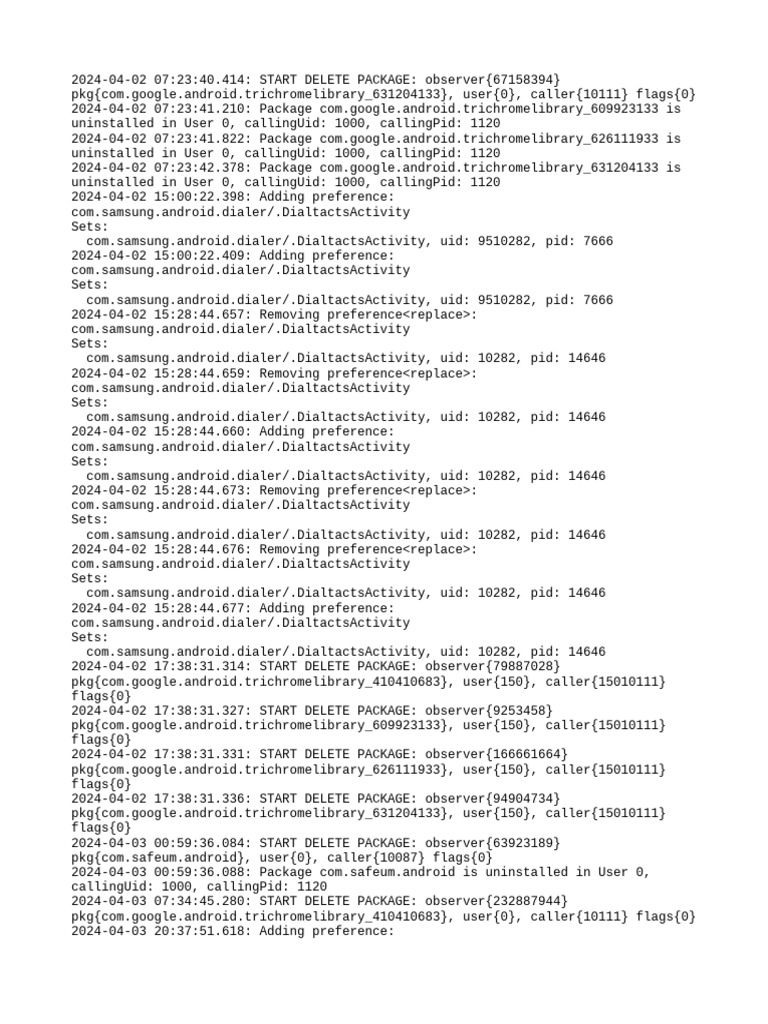 2024-04-02 07:23:40.414: START DELETE PACKAGE: observer{67158394} pkg{com.google.android.trichromelibrary_631204133}, user{0}, caller{10111} flags{0}
2024-04-02 07:23:41.210: Package com.google.android.trichromelibrary_609923133 is uninstalled in User 0, callingUid: 1000, callingPid: 1120
2024-04-02 07:23:41.822: Package com.google.android.trichromelibrary_626111933 is uninstalled in User 0, callingUid: 1000, callingPid: 1120
2024-04-02 07:23:42.378: Package com.google.android.trichromelibrary_631204133 is uninstalled in User 0, callingUid: 1000, callingPid: 1120
2024-04-02 15:00:22.398: Adding preference:
com.samsung.android.dialer/.DialtactsActivity
Sets:
com.samsung.android.dialer/.DialtactsActivity, uid: 9510282, pid: 7666
2024-04-02 15:00:22.409: Adding preference:
com.samsung.android.dialer/.DialtactsActivity
Sets:
com.samsung.android.dialer/.DialtactsActivity, uid: 9510282, pid: 7666
2024-04-02 15:28:44.657: Removing preference<replace>:
com.samsung.android.dialer/.DialtactsActivity
Sets:
com.samsung.android.dialer/.DialtactsActivity, uid: 10282, pid: 14646
2024-04-02 15:28:44.659: Removing preference<replace>:
com.samsung.android.dialer/.DialtactsActivity
Sets:
com.samsung.android.dialer/.DialtactsActivity, uid: 10282, pid: 14646
2024-04-02 15:28:44.660: Adding preference:
com.samsung.android.dialer/.DialtactsActivity
Sets:
com.samsung.android.dialer/.DialtactsActivity, uid: 10282, pid: 14646
2024-04-02 15:28:44.673: Removing preference<replace>:
com.samsung.android.dialer/.DialtactsActivity
Sets:
com.samsung.android.dialer/.DialtactsActivity, uid: 10282, pid: 14646
2024-04-02 15:28:44.676: Removing preference<replace>:
com.samsung.android.dialer/.DialtactsActivity
Sets:
com.samsung.android.dialer/.DialtactsActivity, uid: 10282, pid: 14646
2024-04-02 15:28:44.677: Adding preference:
com.samsung.android.dialer/.DialtactsActivity
Sets:
com.samsung.android.dialer/.DialtactsActivity, uid: 10282, pid: 14646
2024-04-02 17:38:31.314: START DELETE PACKAGE: observer{79887028} pkg{com.google.android.trichromelibrary_410410683}, user{150}, caller{15010111} flags{0}
2024-04-02 17:38:31.327: START DELETE PACKAGE: observer{9253458} pkg{com.google.android.trichromelibrary_609923133}, user{150}, caller{15010111} flags{0}
2024-04-02 17:38:31.331: START DELETE PACKAGE: observer{166661664} pkg{com.google.android.trichromelibrary_626111933}, user{150}, caller{15010111} flags{0}
2024-04-02 17:38:31.336: START DELETE PACKAGE: observer{94904734} pkg{com.google.android.trichromelibrary_631204133}, user{150}, caller{15010111} flags{0}
2024-04-03 00:59:36.084: START DELETE PACKAGE: observer{63923189} pkg{com.safeum.android}, user{0}, caller{10087} flags{0}
2024-04-03 00:59:36.088: Package com.safeum.android is uninstalled in User 0, callingUid: 1000, callingPid: 1120
2024-04-03 07:34:45.280: START DELETE PACKAGE: observer{232887944} pkg{com.google.android.trichromelibrary_410410683}, user{0}, caller{10111} flags{0}
2024-04-03 20:37:51.618: Adding preference: